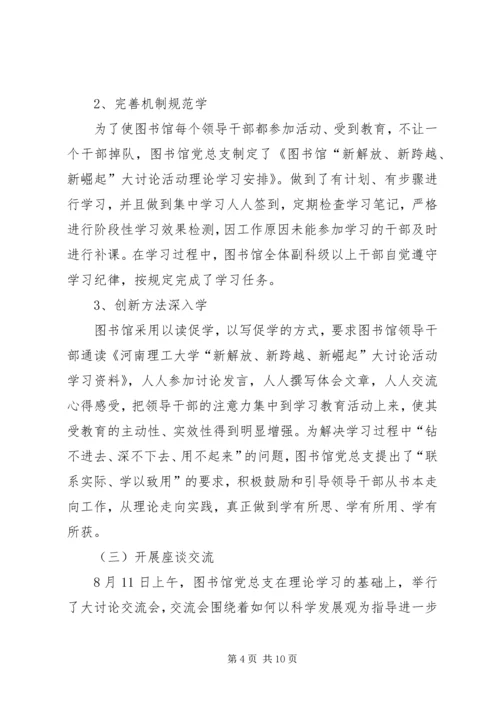 2、完善机制规范学

为了使图书馆每个领导干部都参加活动、受到教育，不让一个干部掉队，图书馆党总支制定了《图书馆“新解放、新跨越、新崛起”大讨论活动理论学习安排》。做到了有计划、有步骤进行学习，并且做到集中学习人人签到，定期检查学习笔记，严格进行阶段性学习效果检测，因工作原因未能参加学习的干部及时进行补课。在学习过程中，图书馆全体副科级以上干部自觉遵守学习纪律，按规定完成了学习任务。

3、创新方法深入学

图书馆采用以读促学，以写促学的方式，要求图书馆领导干部通读《河南理工大学“新解放、新跨越、新崛起”大讨论活动学习资料》，人人参加讨论发言，人人撰写体会文章，人人交流心得感受，把领导干部的注意力集中到学习教育活动上来，使其受教育的主动性、实效性得到明显增强。为解决学习过程中“钻不进去、深不下去、用不起来”的问题，图书馆党总支提出了“联系实际、学以致用”的要求，积极鼓励和引导领导干部从书本走向工作，从理论走向实践，真正做到学有所思、学有所用、学有所获。

（三）开展座谈交流

8月11日上午，图书馆党总支在理论学习的基础上，举行了大讨论交流会，交流会围绕着如何以科学发展观为指导进一步

第4页 共10页